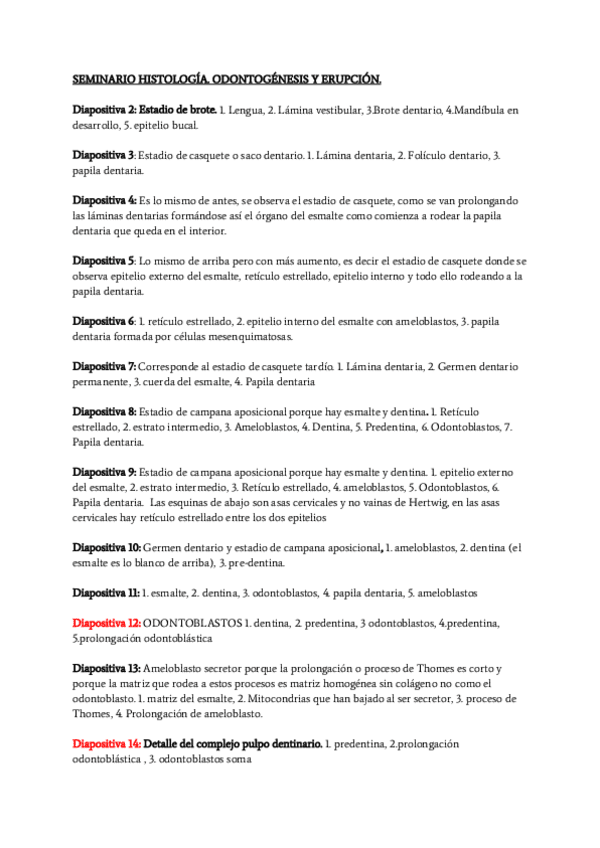 SEMINARIO HISTOLOGÍA. ODONTOGÉNESIS Y ERUPCIÓN.

Diapositiva 2: Estadio de brote. 1. Lengua, 2. Lámina vestibular, 3.Brote dentario, 4.Mandíbula en desarrollo, 5. epitelio bucal.

Diapositiva 3: Estadio de casquete o saco dentario. 1. Lámina dentaria, 2. Folículo dentario, 3. papila dentaria.

Diapositiva 4: Es lo mismo de antes, se observa el estadio de casquete, como se van prolongando las láminas dentarias formándose así el órgano del esmalte como comienza a rodear la papila dentaria que queda en el interior.

Diapositiva 5: Lo mismo de arriba pero con más aumento, es decir el estadio de casquete donde se observa epitelio externo del esmalte, retículo estrellado, epitelio interno y todo ello rodeando a la papila dentaria.

Diapositiva 6: 1. retículo estrellado, 2. epitelio interno del esmalte con ameloblastos, 3. papila dentaria formada por células mesenquimatosas.

Diapositiva 7: Corresponde al estadio de casquete tardío. 1. Lámina dentaria, 2. Germen dentario permanente, 3. cuerda del esmalte, 4. Papila dentaria

Diapositiva 8: Estadio de campana aposicional porque hay esmalte y dentina. 1. Retículo estrellado, 2. estrato intermedio, 3. Ameloblastos, 4. Dentina, 5. Predentina, 6. Odontoblastos, 7. Papila dentaria.

Diapositiva 9: Estadio de campana aposicional porque hay esmalte y dentina. 1. epitelio externo del esmalte, 2. estrato intermedio, 3. Retículo estrellado, 4. ameloblastos, 5. Odontoblastos, 6. Papila dentaria. Las esquinas de abajo son asas cervicales y no vainas de Hertwig, en las asas cervicales hay retículo estrellado entre los dos epitelios

Diapositiva 10: Germen dentario y estadio de campana aposicional, 1. ameloblastos, 2. dentina (el esmalte es lo blanco de arriba), 3. pre-dentina.

Diapositiva 11: 1. esmalte, 2. dentina, 3. odontoblastos, 4. papila dentaria, 5. ameloblastos

Diapositiva 12: ODONTOBLASTOS 1. dentina, 2. predentina, 3 odontoblastos, 4.predentina, 5.prolongación odontoblástica

Diapositiva 13: Ameloblasto secretor porque la prolongación o proceso de Thomes es corto y porque la matriz que rodea a estos procesos es matriz homogénea sin colágeno no como el odontoblasto. 1. matriz del esmalte, 2. Mitocondrias que han bajado al ser secretor, 3. proceso de Thomes, 4. Prolongación de ameloblasto.

Diapositiva 14: Detalle del complejo pulpo dentinario. 1. predentina, 2.prolongación odontoblástica , 3. odontoblastos soma